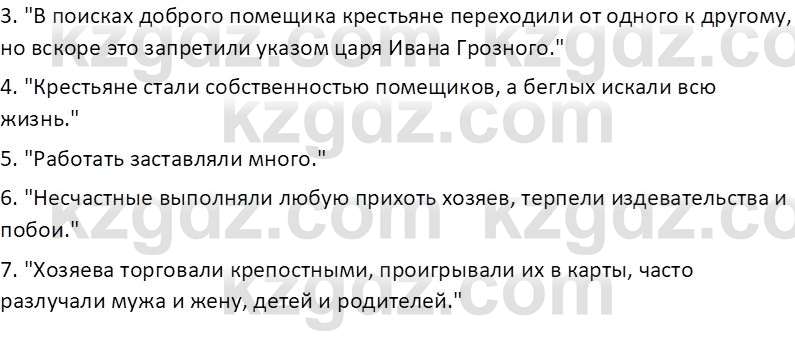 3. "В поисках доброго помещика крестьяне переходили от одного к другому, но вскоре это запретили указом царя Ивана Грозного."

4. "Крестьяне стали собственностью помещиков, а беглых искали всю жизнь."

5. "Работать заставляли много."

6. "Несчастные выполняли любую прихоть хозяев, терпели издевательства и побои."

7. "Хозяева торговали крепостными, проигрывали их в карты, часто разлучали мужа и жену, детей и родителей."

kzgdz.com kzgdz.com kzgdz.com kzgdz.com kzgdz.com kzgdz.com